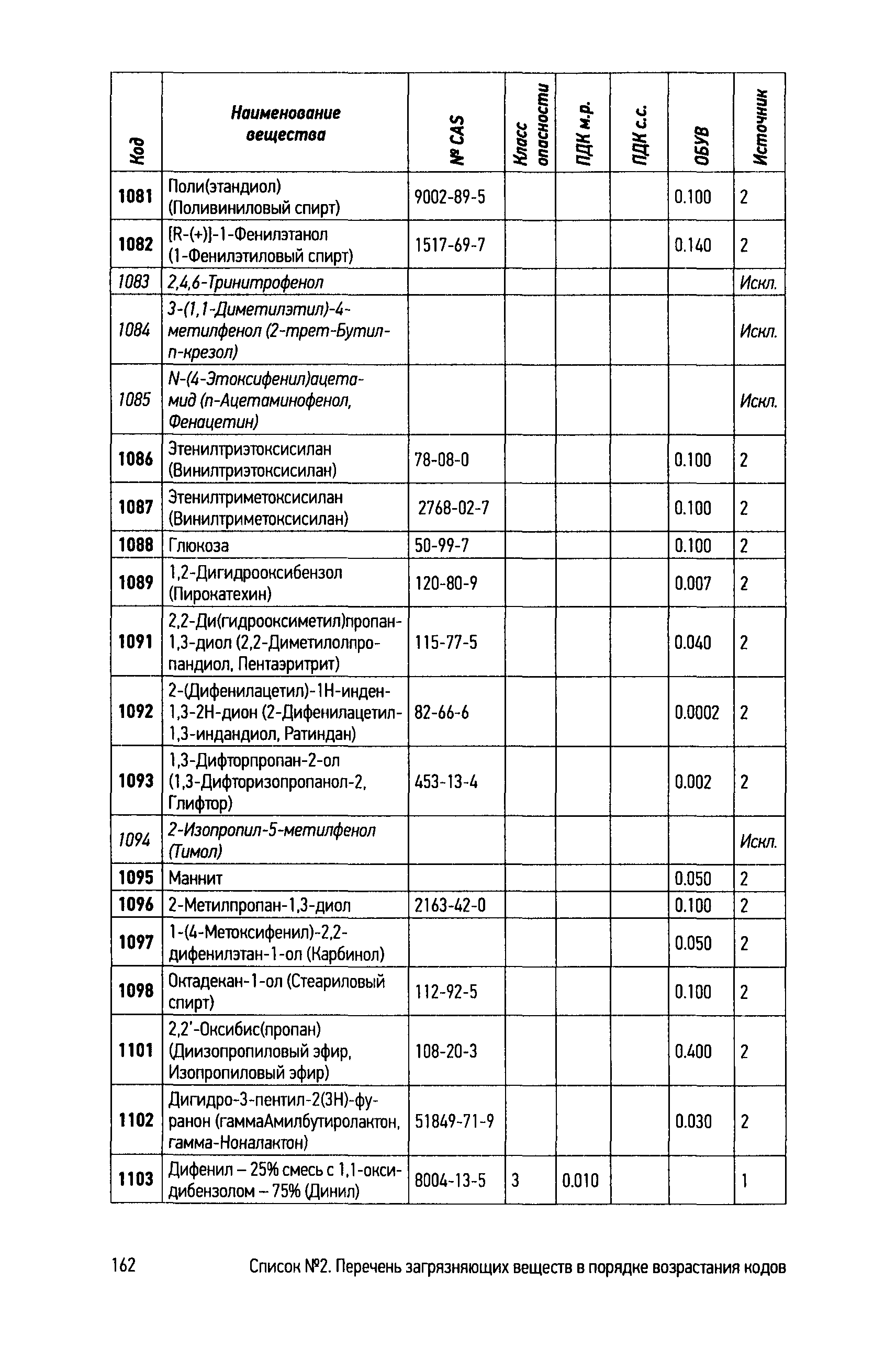 | Код | Наименование вещества | № CAS | Класс опасности | ПДК м.р. | ПДК с.с. | ОБУВ | Источник |
|---|---|---|---|---|---|---|---|
| 1081 | Поли(этандиол) (Поливиниловый спирт) | 9002-89-5 | | | | 0.100 | 2 |
| 1082 | [R-(+)]-1-Фенилэтанол (1-Фенилэтиловый спирт) | 1517-69-7 | | | | 0.140 | 2 |
| 1083 | 2,4,6-Тринитрофенол | | | | | | Искл. |
| 1084 | 3-(1,1-Диметилэтил)-4-метилфенол (2-трет-Бутил-п-крезол) | | | | | | Искл. |
| 1085 | N-(4-Этоксифенил)ацетамид (п-Ацетаминофенол, Фенацетин) | | | | | | Искл. |
| 1086 | Этенилтриэтоксисилан (Винилтриэтоксисилан) | 78-08-0 | | | | 0.100 | 2 |
| 1087 | Этенилтриметоксисилан (Винилтриметоксисилан) | 2768-02-7 | | | | 0.100 | 2 |
| 1088 | Глюкоза | 50-99-7 | | | | 0.100 | 2 |
| 1089 | 1,2-Дигидрооксибензол (Пирокатехин) | 120-80-9 | | | | 0.007 | 2 |
| 1091 | 2,2-Ди(гидрооксиметил)пропан-1,3-диол (2,2-Диметилолпропандиол, Пентаэритрит) | 115-77-5 | | | | 0.040 | 2 |
| 1092 | 2-(Дифенилацетил)-1Н-инден-1,3-2Н-дион (2-Дифенилацетил-1,3-индандиол, Ратиндан) | 82-66-6 | | | | 0.0002 | 2 |
| 1093 | 1,3-Дифторпропан-2-ол (1,3-Дифторизопропанол-2, Глифтор) | 453-13-4 | | | | 0.002 | 2 |
| 1094 | 2-Изопропил-5-метилфенол (Тимол) | | | | | | Искл. |
| 1095 | Маннит | | | | | 0.050 | 2 |
| 1096 | 2-Метилпропан-1,3-диол | 2163-42-0 | | | | 0.100 | 2 |
| 1097 | 1-(4-Метоксифенил)-2,2-дифенилэтан-1-ол (Карбинол) | | | | | 0.050 | 2 |
| 1098 | Октадекан-1-ол (Стеариловый спирт) | 112-92-5 | | | | 0.100 | 2 |
| 1101 | 2,2'-Оксибис(пропан) (Диизопропиловый эфир, Изопропиловый эфир) | 108-20-3 | | | | 0.400 | 2 |
| 1102 | Дигидро-3-пентил-2(3Н)-фуранон (гаммаАмилбутиролактон, гамма-Ноналактон) | 51849-71-9 | | | | 0.030 | 2 |
| 1103 | Дифенил – 25% смесь с 1,1-оксидибензолом – 75% (Динил) | 8004-13-5 | 3 | 0.010 | | | 1 |

162 Список №2. Перечень загрязняющих веществ в порядке возрастания кодов